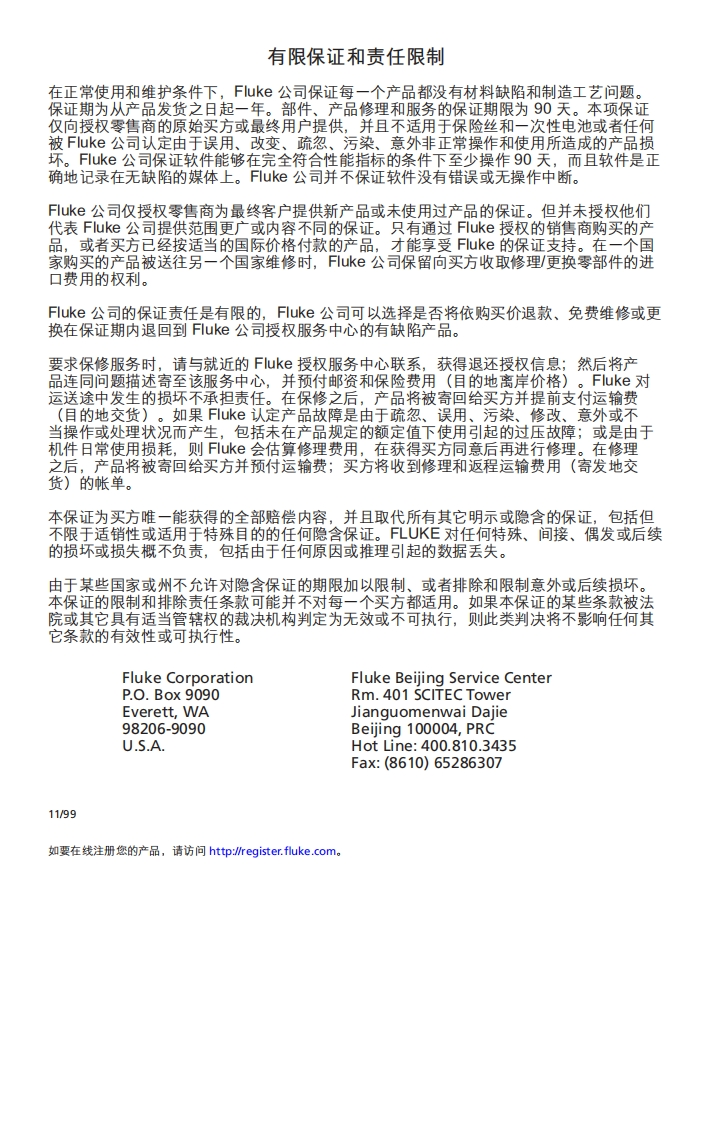 有限保证和责任限制

在正常使用和维护条件下，Fluke 公司保证每一个产品都没有材料缺陷和制造工艺问题。保证期为从产品发货之日起一年。部件、产品修理和服务的保证期限为 90 天。本项保证仅向授权零售商的原始买方或最终用户提供，并且不适用于保险丝和一次性电池或者任何被 Fluke 公司认定由于误用、改变、疏忽、污染、意外非正常操作和使用所造成的产品损坏。Fluke 公司保证软件能够在完全符合性能指标的条件下至少操作 90 天，而且软件是正确地记录在无缺陷的媒体上。Fluke 公司并不保证软件没有错误或无操作中断。

Fluke 公司仅授权零售商为最终客户提供新产品或未使用过产品的保证。但并未授权他们代表 Fluke 公司提供范围更广或内容不同的保证。只有通过 Fluke 授权的销售商购买的产品，或者买方已经按适当的国际价格付款的产品，才能享受 Fluke 的保证支持。在一个国家购买的产品被送往另一个国家维修时，Fluke 公司保留向买方收取修理/更换零部件的进口费用的权利。

Fluke 公司的保证责任是有限的，Fluke 公司可以选择是否将依购买价退款、免费维修或更换在保证期内退回到 Fluke 公司授权服务中心的有缺陷产品。

要求保修服务时，请与就近的 Fluke 授权服务中心联系，获得退还授权信息；然后将产品连同问题描述寄至该服务中心，并预付邮资和保险费用（目的地离岸价格）。Fluke 对运送途中发生的损坏不承担责任。在保修之后，产品将被寄回给买方并提前支付运输费（目的地交货）。如果 Fluke 认定产品故障是由于疏忽、误用、污染、修改、意外或不当操作或处理状况而产生，包括未在产品规定的额定值下使用引起的过压故障；或是由于机件日常使用损耗，则 Fluke 会估算修理费用，在获得买方同意后再进行修理。在修理之后，产品将被寄回给买方并预付运输费；买方将收到修理和返程运输费用（寄发地交货）的帐单。

本保证为买方唯一能获得的全部赔偿内容，并且取代所有其它明示或隐含的保证，包括但不限于适销性或适用于特殊目的的任何隐含保证。FLUKE 对任何特殊、间接、偶发或后续的损坏或损失概不负责，包括由于任何原因或推理引起的数据丢失。

由于某些国家或州不允许对隐含保证的期限加以限制、或者排除和限制意外或后续损坏。本保证的限制和排除责任条款可能并不对每一个买方都适用。如果本保证的某些条款被法院或其它具有适当管辖权的裁决机构判定为无效或不可执行，则此类判决将不影响任何其它条款的有效性或可执行性。

Fluke Corporation
P.O. Box 9090
Everett, WA
98206-9090
U.S.A.

Fluke Beijing Service Center
Rm. 401 SCITEC Tower
Jianguomenwai Dajie
Beijing 100004, PRC
Hot Line: 400.810.3435
Fax: (8610) 65286307

11/99

如要在线注册您的产品，请访问 http://register.fluke.com。